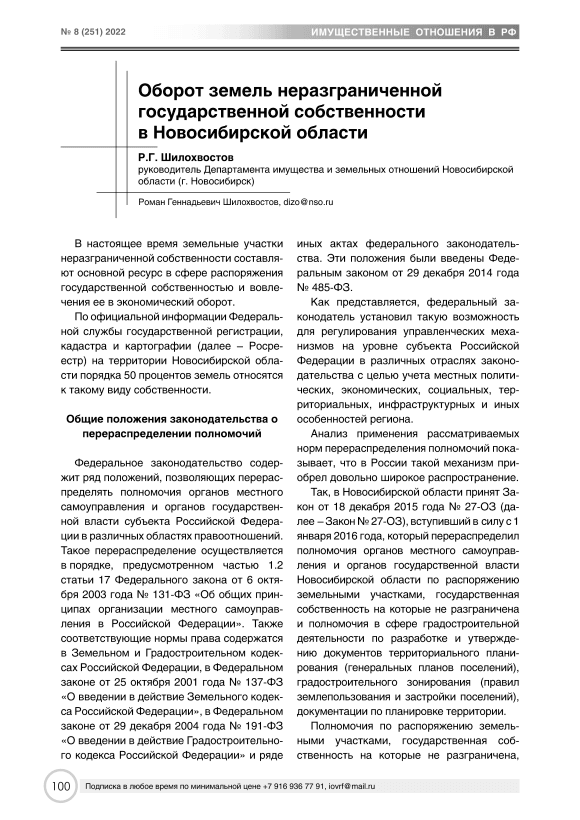 № 8 (251) 2022

ИМУЩЕСТВЕННЫЕ ОТНОШЕНИЯ В РФ

Оборот земель неразграниченной государственной собственности в Новосибирской области

Р.Г. Шилохвостов
руководитель Департамента имущества и земельных отношений Новосибирской области (г. Новосибирск)

Роман Геннадьевич Шилохвостов, dizo@nso.ru

В настоящее время земельные участки неразграниченной собственности составляют основной ресурс в сфере распоряжения государственной собственностью и вовлечения ее в экономический оборот.

По официальной информации Федеральной службы государственной регистрации, кадастра и картографии (далее – Росреестр) на территории Новосибирской области порядка 50 процентов земель относятся к такому виду собственности.

Общие положения законодательства о перераспределении полномочий

Федеральное законодательство содержит ряд положений, позволяющих перераспределять полномочия органов местного самоуправления и органов государственной власти субъекта Российской Федерации в различных областях правоотношений. Такое перераспределение осуществляется в порядке, предусмотренном частью 1.2 статьи 17 Федерального закона от 6 октября 2003 года № 131-ФЗ «Об общих принципах организации местного самоуправления в Российской Федерации». Также соответствующие нормы права содержатся в Земельном и Градостроительном кодексах Российской Федерации, в Федеральном законе от 25 октября 2001 года № 137-ФЗ «О введении в действие Земельного кодекса Российской Федерации», в Федеральном законе от 29 декабря 2004 года № 191-ФЗ «О введении в действие Градостроительного кодекса Российской Федерации» и ряде иных актах федерального законодательства. Эти положения были введены Федеральным законом от 29 декабря 2014 года № 485-ФЗ.

Как представляется, федеральный законодатель установил такую возможность для регулирования управленческих механизмов на уровне субъекта Российской Федерации в различных отраслях законодательства с целью учета местных политических, экономических, социальных, территориальных, инфраструктурных и иных особенностей региона.

Анализ применения рассматриваемых норм перераспределения полномочий показывает, что в России такой механизм приобрел довольно широкое распространение.

Так, в Новосибирской области принят Закон от 18 декабря 2015 года № 27-ОЗ (далее – Закон № 27-ОЗ), вступивший в силу с 1 января 2016 года, который перераспределил полномочия органов местного самоуправления и органов государственной власти Новосибирской области по распоряжению земельными участками, государственная собственность на которые не разграничена и полномочия в сфере градостроительной деятельности по разработке и утверждению документов территориального планирования (генеральных планов поселений), градостроительного зонирования (правил землепользования и застройки поселений), документации по планировке территории.

Полномочия по распоряжению земельными участками, государственная собственность на которые не разграничена,

100 Подписка в любое время по минимальной цене +7 916 936 77 91, iovrf@mail.ru